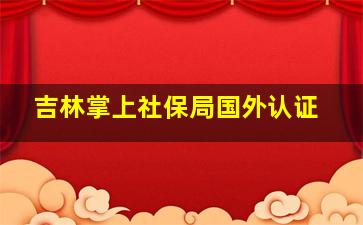 吉林掌上社保局国外认证